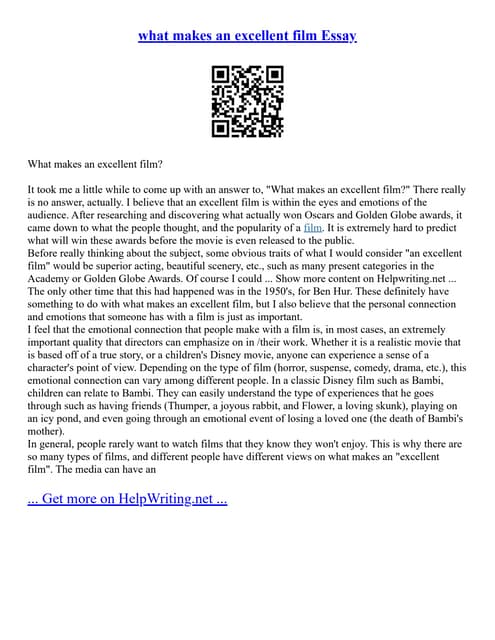 what makes an excellent film Essay

What makes an excellent film?

It took me a little while to come up with an answer to, "What makes an excellent film?" There really is no answer, actually. I believe that an excellent film is within the eyes and emotions of the audience. After researching and discovering what actually won Oscars and Golden Globe awards, it came down to what the people thought, and the popularity of a film. It is extremely hard to predict what will win these awards before the movie is even released to the public.
Before really thinking about the subject, some obvious traits of what I would consider "an excellent film" would be superior acting, beautiful scenery, etc., such as many present categories in the Academy or Golden Globe Awards. Of course I could ... Show more content on Helpwriting.net ...
The only other time that this had happened was in the 1950's, for Ben Hur. These definitely have something to do with what makes an excellent film, but I also believe that the personal connection and emotions that someone has with a film is just as important.
I feel that the emotional connection that people make with a film is, in most cases, an extremely important quality that directors can emphasize on in /their work. Whether it is a realistic movie that is based off of a true story, or a children's Disney movie, anyone can experience a sense of a character's point of view. Depending on the type of film (horror, suspense, comedy, drama, etc.), this emotional connection can vary among different people. In a classic Disney film such as Bambi, children can relate to Bambi. They can easily understand the type of experiences that he goes through such as having friends (Thumper, a joyous rabbit, and Flower, a loving skunk), playing on an icy pond, and even going through an emotional event of losing a loved one (the death of Bambi's mother).
In general, people rarely want to watch films that they know they won't enjoy. This is why there are so many types of films, and different people have different views on what makes an "excellent film". The media can have an

... Get more on HelpWriting.net ...